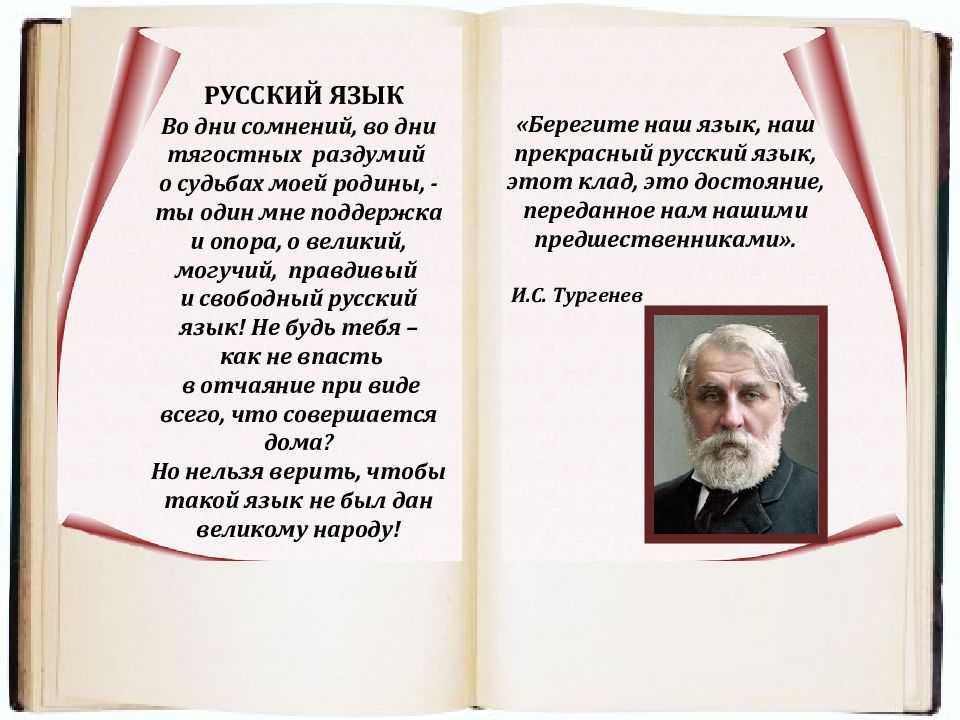 РУССКИЙ ЯЗЫК
Во дни сомнений, во дни тягостных раздумий о судьбах моей родины, - ты один мне поддержка и опора, о великий, могучий, правдивый и свободный русский язык! Не будь тебя – как не впасть в отчаяние при виде всего, что совершается дома?
Но нельзя верить, чтобы такой язык не был дан великому народу!

«Берегите наш язык, наш прекрасный русский язык, этот клад, это достояние, переданное нам нашими предшественниками».

И.С. Тургенев